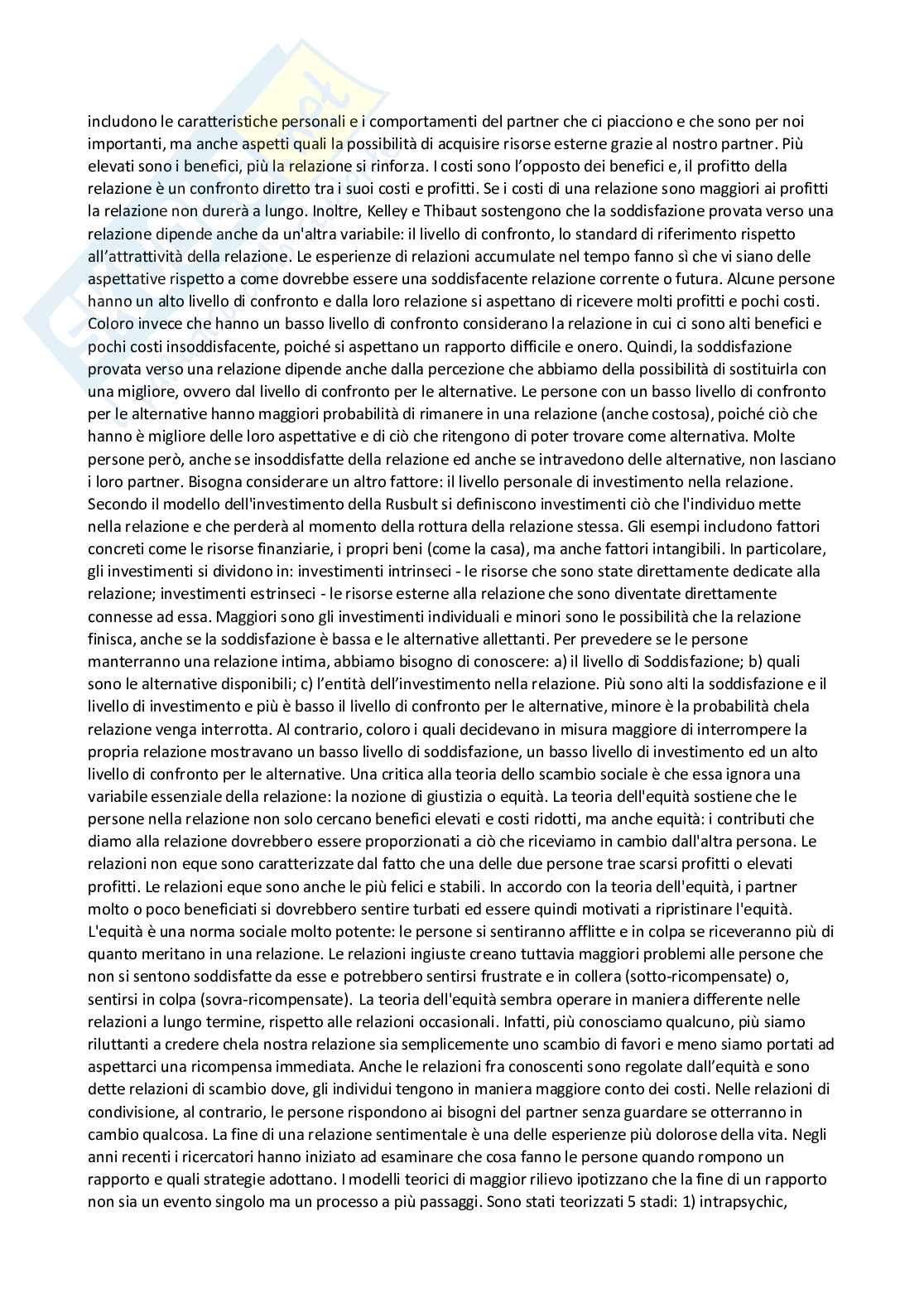 includono le caratteristiche personali e i comportamenti del partner che ci piacciono e che sono per noi importanti, ma anche aspetti quali la possibilità di acquisire risorse esterne grazie al nostro partner. Più elevati sono i benefici, più la relazione si rinforza. I costi sono l'opposto dei benefici e, il profitto della relazione è un confronto diretto tra i suoi costi e profitti. Se i costi di una relazione sono maggiori ai profitti la relazione non durerà a lungo. Inoltre, Kelley e Thibaut sostengono che la soddisfazione provata verso una relazione dipende anche da un'altra variabile: il livello di confronto, lo standard di riferimento rispetto all'attrattività della relazione. Le esperienze di relazioni accumulate nel tempo fanno sì che vi siano delle aspettative rispetto a come dovrebbe essere una soddisfacente relazione corrente o futura. Alcune persone hanno un alto livello di confronto e dalla loro relazione si aspettano di ricevere molti profitti e pochi costi. Coloro invece che hanno un basso livello di confronto considerano la relazione in cui ci sono alti benefici e pochi costi insoddisfacente, poiché si aspettano un rapporto difficile e onero. Quindi, la soddisfazione provata verso una relazione dipende anche dalla percezione che abbiamo della possibilità di sostituirla con una migliore, ovvero dal livello di confronto per le alternative. Le persone con un basso livello di confronto per le alternative hanno maggiori probabilità di rimanere in una relazione (anche costosa), poiché ciò che hanno è migliore delle loro aspettative e di ciò che ritengono di poter trovare come alternativa. Molte persone però, anche se insoddisfatte della relazione ed anche se intravedono delle alternative, non lasciano i loro partner. Bisogna considerare un altro fattore: il livello personale di investimento nella relazione. Secondo il modello dell'investimento della Rusbult si definiscono investimenti ciò che l'individuo mette nella relazione e che perderà al momento della rottura della relazione stessa. Gli esempi includono fattori concreti come le risorse finanziarie, i propri beni (come la casa), ma anche fattori intangibili. In particolare, gli investimenti si dividono in: investimenti intrinseci - le risorse che sono state direttamente dedicate alla relazione; investimenti estrinseci - le risorse esterne alla relazione che sono diventate direttamente connesse ad essa. Maggiori sono gli investimenti individuali e minori sono le possibilità che la relazione finisca, anche se la soddisfazione è bassa e le alternative allettanti. Per prevedere se le persone manterranno una relazione intima, abbiamo bisogno di conoscere: a) il livello di Soddisfazione; b) quali sono le alternative disponibili; c) l'entità dell'investimento nella relazione. Più sono alti la soddisfazione e il livello di investimento e più è basso il livello di confronto per le alternative, minore è la probabilità chela relazione venga interrotta. Al contrario, coloro i quali decidevano in misura maggiore di interrompere la propria relazione mostravano un basso livello di soddisfazione, un basso livello di investimento ed un alto livello di confronto per le alternative. Una critica alla teoria dello scambio sociale è che essa ignora una variabile essenziale della relazione: la nozione di giustizia o equità. La teoria dell'equità sostiene che le persone nella relazione non solo cercano benefici elevati e costi ridotti, ma anche equità: i contributi che diamo alla relazione dovrebbero essere proporzionati a ciò che riceviamo in cambio dall'altra persona. Le relazioni non eque sono caratterizzate dal fatto che una delle due persone trae scarsi profitti o elevati profitti. Le relazioni eque sono anche le più felici e stabili. In accordo con la teoria dell'equità, i partner molto o poco beneficiati si dovrebbero sentire turbati ed essere quindi motivati a ripristinare l'equità. L'equità è una norma sociale molto potente: le persone si sentiranno afflitte e in colpa se riceveranno più di quanto meritano in una relazione. Le relazioni ingiuste creano tuttavia maggiori problemi alle persone che non si sentono soddisfatte da esse e potrebbero sentirsi frustrate e in collera (sotto-ricompensate) o, sentirsi in colpa (sovra-ricompensate). La teoria dell'equità sembra operare in maniera differente nelle relazioni a lungo termine, rispetto alle relazioni occasionali. Infatti, più conosciamo qualcuno, più siamo riluttanti a credere chela nostra relazione sia semplicemente uno scambio di favori e meno siamo portati ad aspettarci una ricompensa immediata. Anche le relazioni fra conoscenti sono regolate dall'equità e sono dette relazioni di scambio dove, gli individui tengono in maniera maggiore conto dei costi. Nelle relazioni di condivisione, al contrario, le persone rispondono ai bisogni del partner senza guardare se otterranno in cambio qualcosa. La fine di una relazione sentimentale è una delle esperienze più dolorose della vita. Negli anni recenti i ricercatori hanno iniziato ad esaminare che cosa fanno le persone quando rompono un rapporto e quali strategie adottano. I modelli teorici di maggior rilievo ipotizzano che la fine di un rapporto non sia un evento singolo ma un processo a più passaggi. Sono stati teorizzati 5 stadi: 1) intrapsychic,